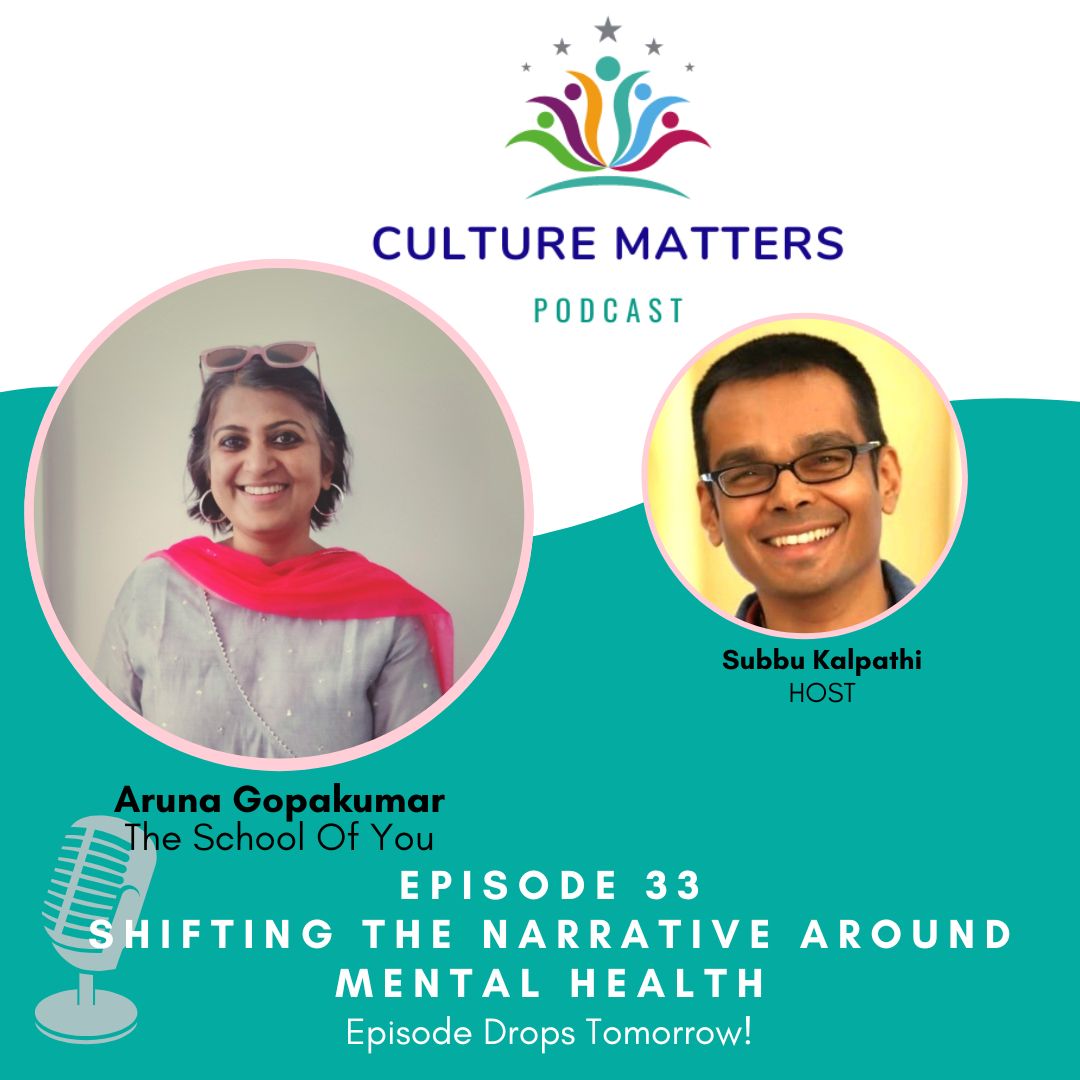 CULTURE MATTERS
PODCAST

Subbu Kalpathi
HOST

Aruna Gopakumar
The School Of You

EPISODE 33
SHIFTING THE NARRATIVE AROUND MENTAL HEALTH
Episode Drops Tomorrow!